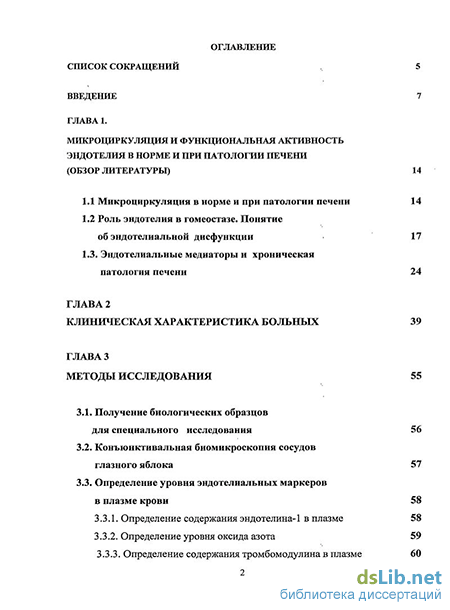 ОГЛАВЛЕНИЕ

СПИСОК СОКРАЩЕНИЙ 5

ВВЕДЕНИЕ 7

ГЛАВА 1.

МИКРОЦИРКУЛЯЦИЯ И ФУНКЦИОНАЛЬНАЯ АКТИВНОСТЬ ЭНДОТЕЛИЯ В НОРМЕ И ПРИ ПАТОЛОГИИ ПЕЧЕНИ (ОБЗОР ЛИТЕРАТУРЫ) 14

1.1 Микроциркуляция в норме и при патологии печени 14

1.2 Роль эндотелия в гомеостазе. Понятие об эндотелиальной дисфункции 17

1.3. Эндотелиальные медиаторы и хроническая патология печени 24

ГЛАВА 2

КЛИНИЧЕСКАЯ ХАРАКТЕРИСТИКА БОЛЬНЫХ 39

ГЛАВА 3

МЕТОДЫ ИССЛЕДОВАНИЯ 55

3.1. Получение биологических образцов для специального исследования 56

3.2. Конъюнктивальная биомикроскопия сосудов глазного яблока 57

3.3. Определение уровня эндотелиальных маркеров в плазме крови 58

3.3.1. Определение содержания эндотелина-1 в плазме 58

3.3.2. Определение уровня оксида азота 59

3.3.3. Определение содержания тромбомодулина в плазме 60

2

dsLib.net
библиотека диссертаций